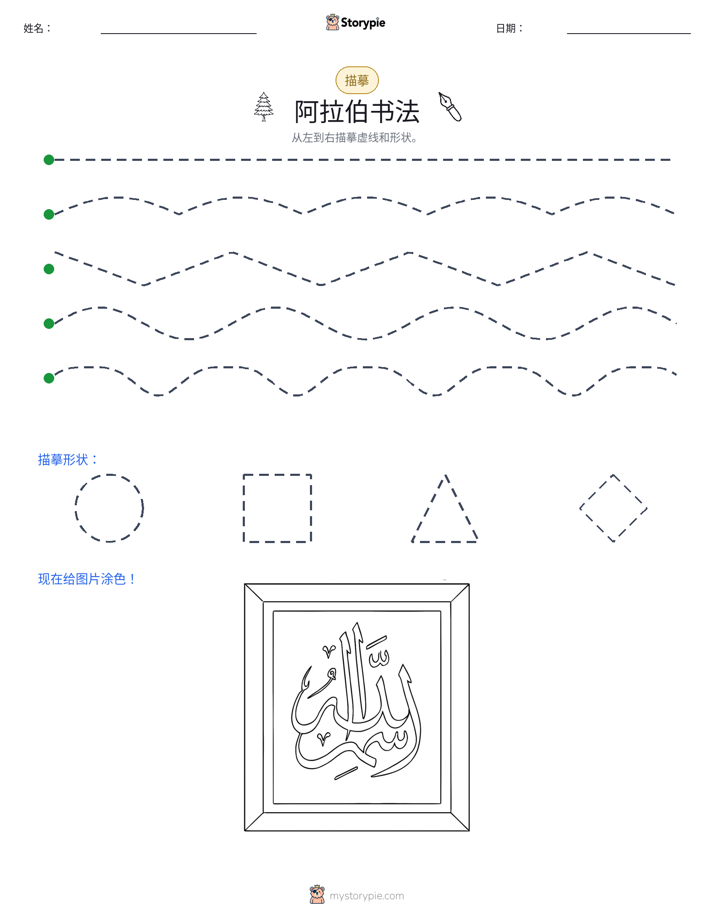 姓名： ____ Storypie 日期： ____

描摹

阿拉伯书法

从左到右描摹虚线和形状。

描摹形状：

现在给图片涂色！

mystorypie.com